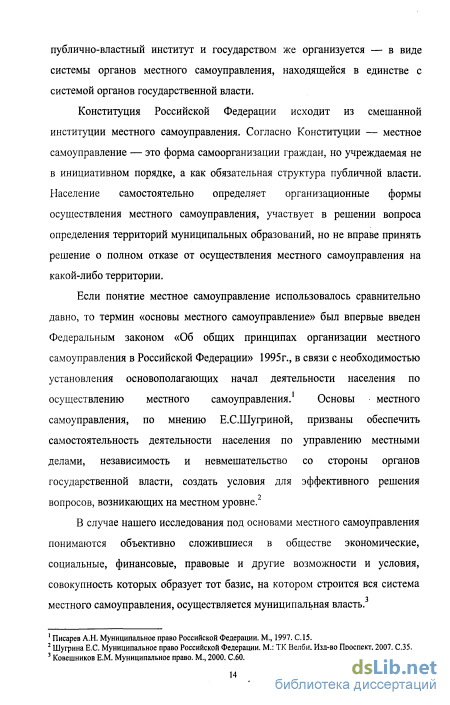 публично-властный институт и государством же организуется — в виде системы органов местного самоуправления, находящейся в единстве с системой органов государственной власти.

Конституция Российской Федерации исходит из смешанной институции местного самоуправления. Согласно Конституции — местное самоуправление — это форма самоорганизации граждан, но учреждаемая не в инициативном порядке, а как обязательная структура публичной власти. Население самостоятельно определяет организационные формы осуществления местного самоуправления, участвует в решении вопроса определения территорий муниципальных образований, но не вправе принять решение о полном отказе от осуществления местного самоуправления на какой-либо территории.

Если понятие местное самоуправление использовалось сравнительно давно, то термин «основы местного самоуправление» был впервые введен Федеральным законом «Об общих принципах организации местного самоуправления в Российской Федерации» 1995г., в связи с необходимостью установления основополагающих начал деятельности населения по осуществлению местного самоуправления.$^1$ Основы местного самоуправления, по мнению Е.С.Шугриной, призваны обеспечить самостоятельность деятельности населения по управлению местными делами, независимость и невмешательство со стороны органов государственной власти, создать условия для эффективного решения вопросов, возникающих на местном уровне.$^2$

В случае нашего исследования под основами местного самоуправления понимаются объективно сложившиеся в обществе экономические, социальные, финансовые, правовые и другие возможности и условия, совокупность которых образует тот базис, на котором строится вся система местного самоуправления, осуществляется муниципальная власть.$^3$

$^1$ Писарев А.Н. Муниципальное право Российской Федерации. М., 1997. С.15.
$^2$ Шугрина Е.С. Муниципальное право Российской Федерации. М.: ТК Велби. Изд-во Проспект. 2007. С.35.
$^3$ Ковешников Е.М. Муниципальное право. М., 2000. С.60.

14

dsLib.net
библиотека диссертаций